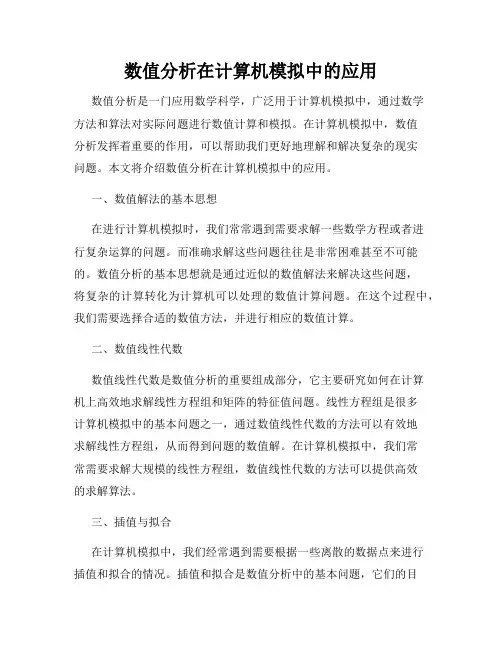 数值分析在计算机模拟中的应用

数值分析是一门应用数学科学，广泛用于计算机模拟中，通过数学方法和算法对实际问题进行数值计算和模拟。在计算机模拟中，数值分析发挥着重要的作用，可以帮助我们更好地理解和解决复杂的现实问题。本文将介绍数值分析在计算机模拟中的应用。

一、数值解法的基本思想

在进行计算机模拟时，我们常常遇到需要求解一些数学方程或者进行复杂运算的问题。而准确求解这些问题往往是非常困难甚至不可能的。数值分析的基本思想就是通过近似的数值解法来解决这些问题，将复杂的计算转化为计算机可以处理的数值计算问题。在这个过程中，我们需要选择合适的数值方法，并进行相应的数值计算。

二、数值线性代数

数值线性代数是数值分析的重要组成部分，它主要研究如何在计算机上高效地求解线性方程组和矩阵的特征值问题。线性方程组是很多计算机模拟中的基本问题之一，通过数值线性代数的方法可以有效地求解线性方程组，从而得到问题的数值解。在计算机模拟中，我们常常需要求解大规模的线性方程组，数值线性代数的方法可以提供高效的求解算法。

三、插值与拟合

在计算机模拟中，我们经常遇到需要根据一些离散的数据点来进行插值和拟合的情况。插值和拟合是数值分析中的基本问题，它们的目